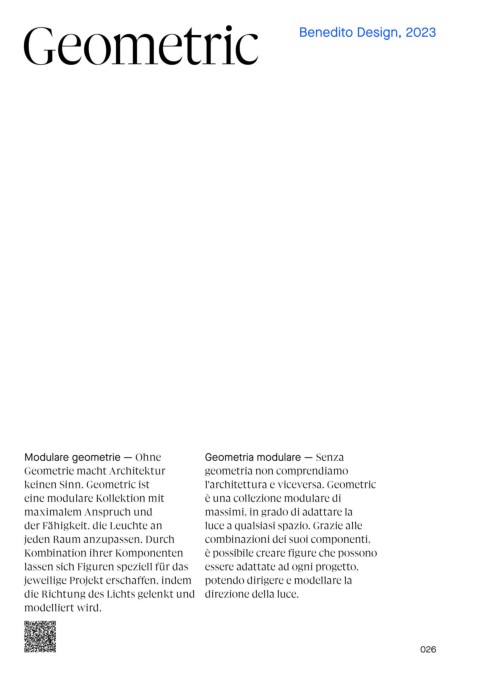 Geometric

Benedito Design, 2023

Modulare geometrie — Ohne Geometrie macht Architektur keinen Sinn. Geometric ist eine modulare Kollektion mit maximalem Anspruch und der Fähigkeit, die Leuchte an jeden Raum anzupassen. Durch Kombination ihrer Komponenten lassen sich Figuren speziell für das jeweilige Projekt erschaffen, indem die Richtung des Lichts gelenkt und modelliert wird.

Geometria modulare — Senza geometria non comprendiamo l'architettura e viceversa. Geometric è una collezione modulare di massimi, in grado di adattare la luce a qualsiasi spazio. Grazie alle combinazioni dei suoi componenti, è possibile creare figure che possono essere adattate ad ogni progetto, potendo dirigere e modellare la direzione della luce.

026